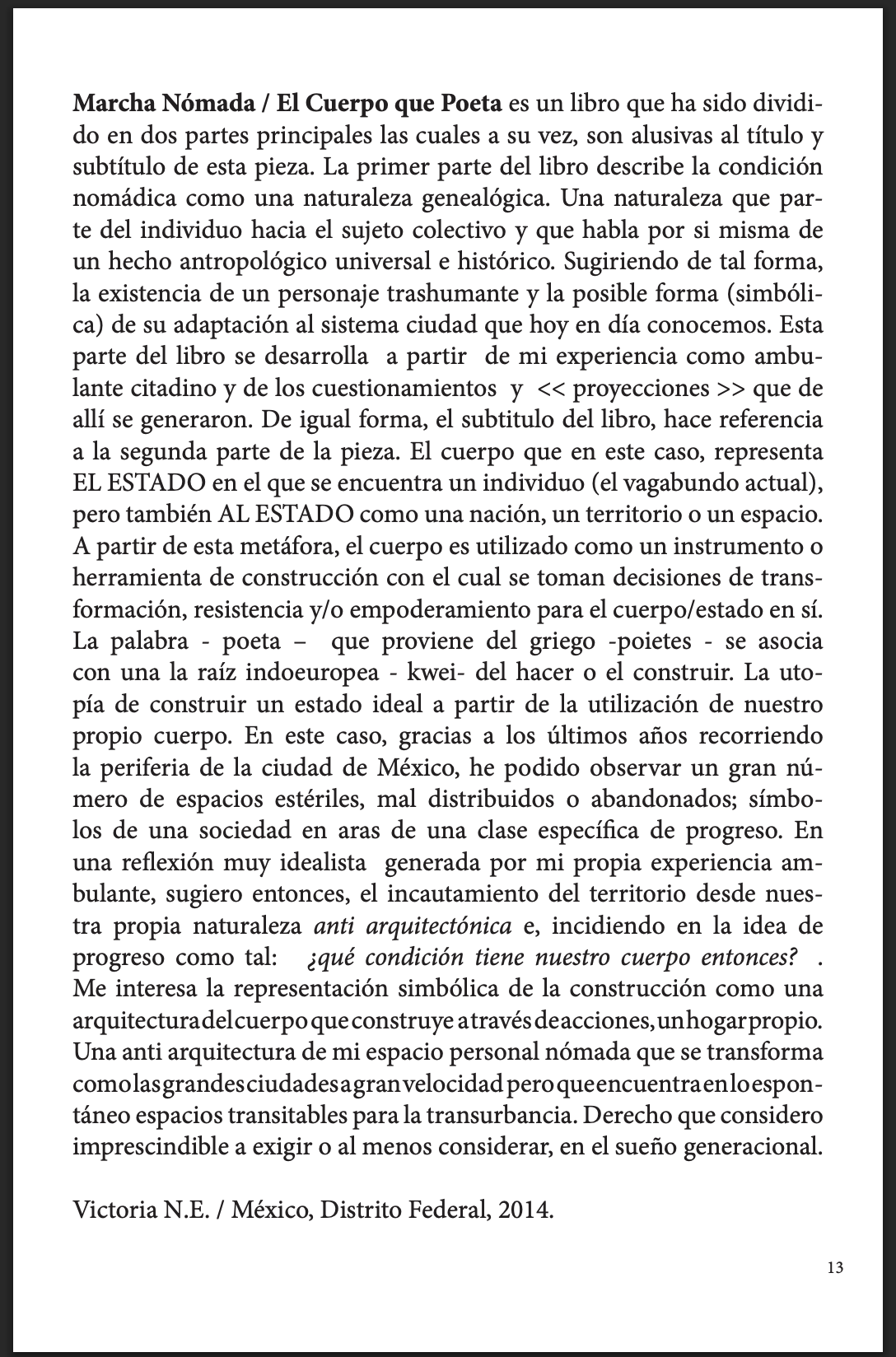 Marcha Nómada / El Cuerpo que Poeta es un libro que ha sido dividido en dos partes principales las cuales a su vez, son alusivas al título y subtítulo de esta pieza. La primer parte del libro describe la condición nomádica como una naturaleza genealógica. Una naturaleza que parte del individuo hacia el sujeto colectivo y que habla por si misma de un hecho antropológico universal e histórico. Sugiriendo de tal forma, la existencia de un personaje trashumante y la posible forma (simbólica) de su adaptación al sistema ciudad que hoy en día conocemos. Esta parte del libro se desarrolla a partir de mi experiencia como ambulante citadino y de los cuestionamientos y << proyecciones >> que de allí se generaron. De igual forma, el subtitulo del libro, hace referencia a la segunda parte de la pieza. El cuerpo que en este caso, representa EL ESTADO en el que se encuentra un individuo (el vagabundo actual), pero también AL ESTADO como una nación, un territorio o un espacio. A partir de esta metáfora, el cuerpo es utilizado como un instrumento o herramienta de construcción con el cual se toman decisiones de transformación, resistencia y/o empoderamiento para el cuerpo/estado en sí. La palabra - poeta – que proviene del griego -poietes - se asocia con una la raíz indoeuropea - kwei- del hacer o el construir. La utopía de construir un estado ideal a partir de la utilización de nuestro propio cuerpo. En este caso, gracias a los últimos años recorriendo la periferia de la ciudad de México, he podido observar un gran número de espacios estériles, mal distribuidos o abandonados; símbolos de una sociedad en aras de una clase específica de progreso. En una reflexión muy idealista generada por mi propia experiencia ambulante, sugiero entonces, el incautamiento del territorio desde nuestra propia naturaleza anti arquitectónica e, incidiendo en la idea de progreso como tal: ¿qué condición tiene nuestro cuerpo entonces? . Me interesa la representación simbólica de la construcción como una arquitectura del cuerpo que construye a través de acciones, un hogar propio. Una anti arquitectura de mi espacio personal nómada que se transforma como las grandes ciudades a gran velocidad pero que encuentra en lo espontáneo espacios transitables para la transurbancia. Derecho que considero imprescindible a exigir o al menos considerar, en el sueño generacional.

Victoria N.E. / México, Distrito Federal, 2014.

13